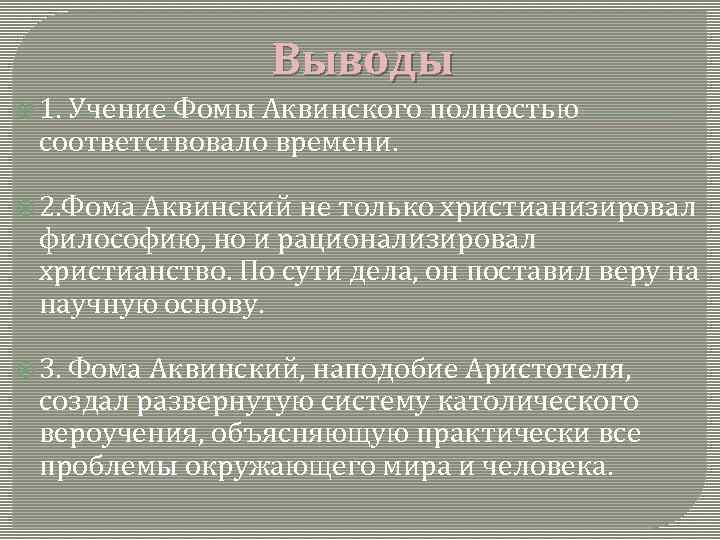 Выводы

1. Учение Фомы Аквинского полностью соответствовало времени.

2.Фома Аквинский не только христианизировал философию, но и рационализировал христианство. По сути дела, он поставил веру на научную основу.

3. Фома Аквинский, наподобие Аристотеля, создал развернутую систему католического вероучения, объясняющую практически все проблемы окружающего мира и человека.